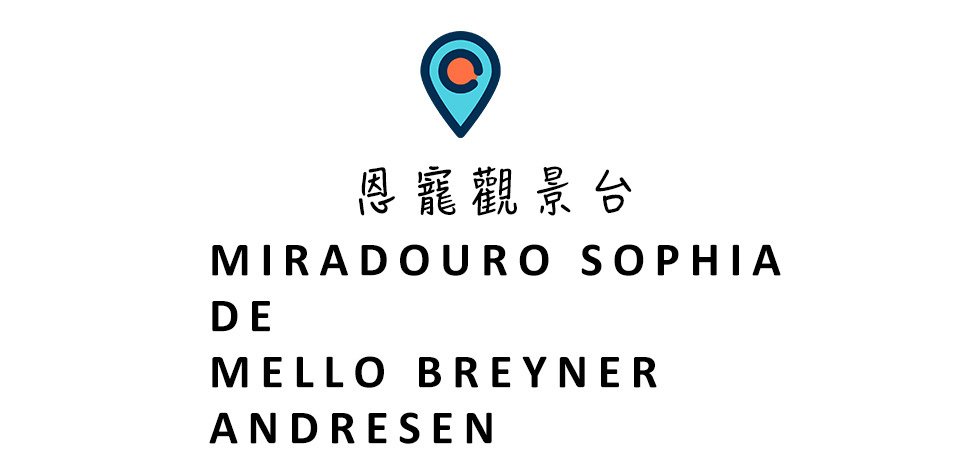 恩寵觀景台

MIRADOURO SOPHIA
DE
MELLO BREYNER
ANDRESEN